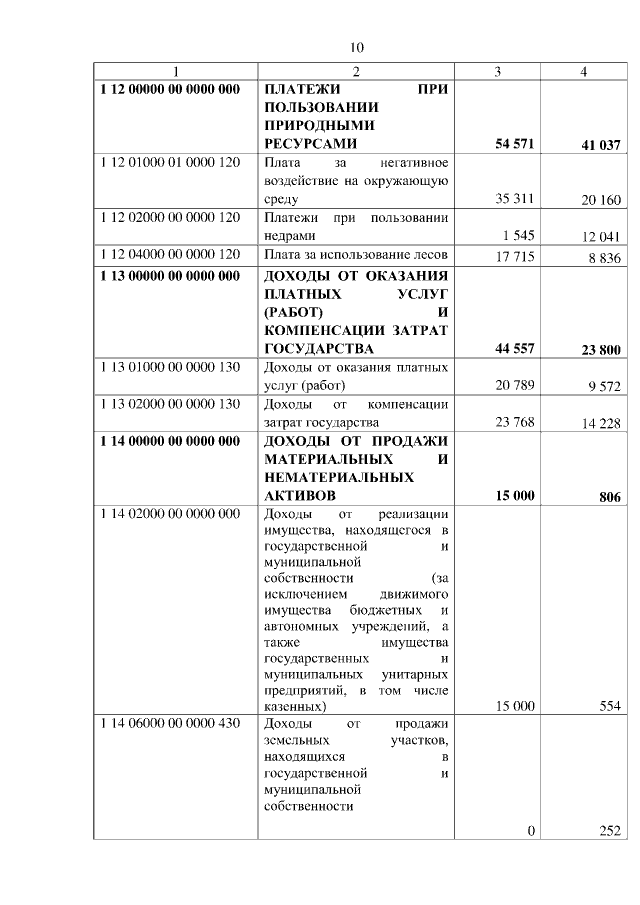 10

| 1 | 2 | 3 | 4 |
|---|---|---|---|
| **1 12 00000 00 0000 000** | **ПЛАТЕЖИ ПРИ ПОЛЬЗОВАНИИ ПРИРОДНЫМИ РЕСУРСАМИ** | **54 571** | **41 037** |
| 1 12 01000 01 0000 120 | Плата за негативное воздействие на окружающую среду | 35 311 | 20 160 |
| 1 12 02000 00 0000 120 | Платежи при пользовании недрами | 1 545 | 12 041 |
| 1 12 04000 00 0000 120 | Плата за использование лесов | 17 715 | 8 836 |
| **1 13 00000 00 0000 000** | **ДОХОДЫ ОТ ОКАЗАНИЯ ПЛАТНЫХ УСЛУГ (РАБОТ) И КОМПЕНСАЦИИ ЗАТРАТ ГОСУДАРСТВА** | **44 557** | **23 800** |
| 1 13 01000 00 0000 130 | Доходы от оказания платных услуг (работ) | 20 789 | 9 572 |
| 1 13 02000 00 0000 130 | Доходы от компенсации затрат государства | 23 768 | 14 228 |
| **1 14 00000 00 0000 000** | **ДОХОДЫ ОТ ПРОДАЖИ МАТЕРИАЛЬНЫХ И НЕМАТЕРИАЛЬНЫХ АКТИВОВ** | **15 000** | **806** |
| 1 14 02000 00 0000 000 | Доходы от реализации имущества, находящегося в государственной и муниципальной собственности (за исключением движимого имущества бюджетных и автономных учреждений, а также имущества государственных и муниципальных унитарных предприятий, в том числе казенных) | 15 000 | 554 |
| 1 14 06000 00 0000 430 | Доходы от продажи земельных участков, находящихся в государственной и муниципальной собственности | 0 | 252 |